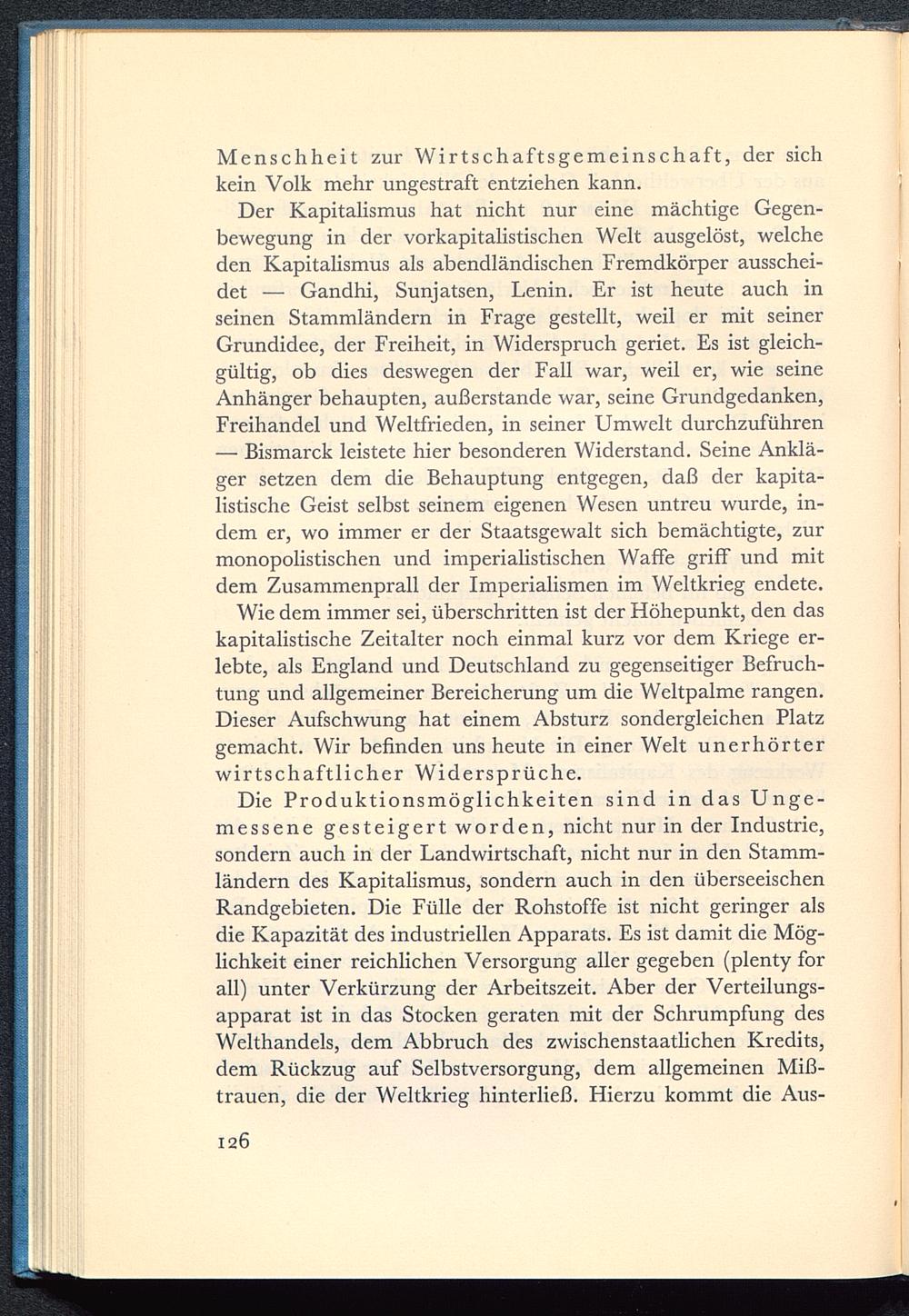 Menschheit zur Wirtschaftsgemeinschaft, der sich kein Volk mehr ungestraft entziehen kann.

Der Kapitalismus hat nicht nur eine mächtige Gegenbewegung in der vorkapitalistischen Welt ausgelöst, welche den Kapitalismus als abendländischen Fremdkörper ausscheidet — Gandhi, Sunjatsen, Lenin. Er ist heute auch in seinen Stammländern in Frage gestellt, weil er mit seiner Grundidee, der Freiheit, in Widerspruch geriet. Es ist gleichgültig, ob dies deswegen der Fall war, weil er, wie seine Anhänger behaupten, außerstande war, seine Grundgedanken, Freihandel und Weltfrieden, in seiner Umwelt durchzuführen — Bismarck leistete hier besonderen Widerstand. Seine Ankläger setzen dem die Behauptung entgegen, daß der kapitalistische Geist selbst seinem eigenen Wesen untreu wurde, indem er, wo immer er der Staatsgewalt sich bemächtigte, zur monopolistischen und imperialistischen Waffe griff und mit dem Zusammenprall der Imperialismen im Weltkrieg endete.

Wie dem immer sei, überschritten ist der Höhepunkt, den das kapitalistische Zeitalter noch einmal kurz vor dem Kriege erlebte, als England und Deutschland zu gegenseitiger Befruchtung und allgemeiner Bereicherung um die Weltpalme rangen. Dieser Aufschwung hat einem Absturz sondergleichen Platz gemacht. Wir befinden uns heute in einer Welt unerhörter wirtschaftlicher Widersprüche.

Die Produktionsmöglichkeiten sind in das Ungemessene gesteigert worden, nicht nur in der Industrie, sondern auch in der Landwirtschaft, nicht nur in den Stammländern des Kapitalismus, sondern auch in den überseeischen Randgebieten. Die Fülle der Rohstoffe ist nicht geringer als die Kapazität des industriellen Apparats. Es ist damit die Möglichkeit einer reichlichen Versorgung aller gegeben (plenty for all) unter Verkürzung der Arbeitszeit. Aber der Verteilungsapparat ist in das Stocken geraten mit der Schrumpfung des Welthandels, dem Abbruch des zwischenstaatlichen Kredits, dem Rückzug auf Selbstversorgung, dem allgemeinen Mißtrauen, die der Weltkrieg hinterließ. Hierzu kommt die Aus-

126